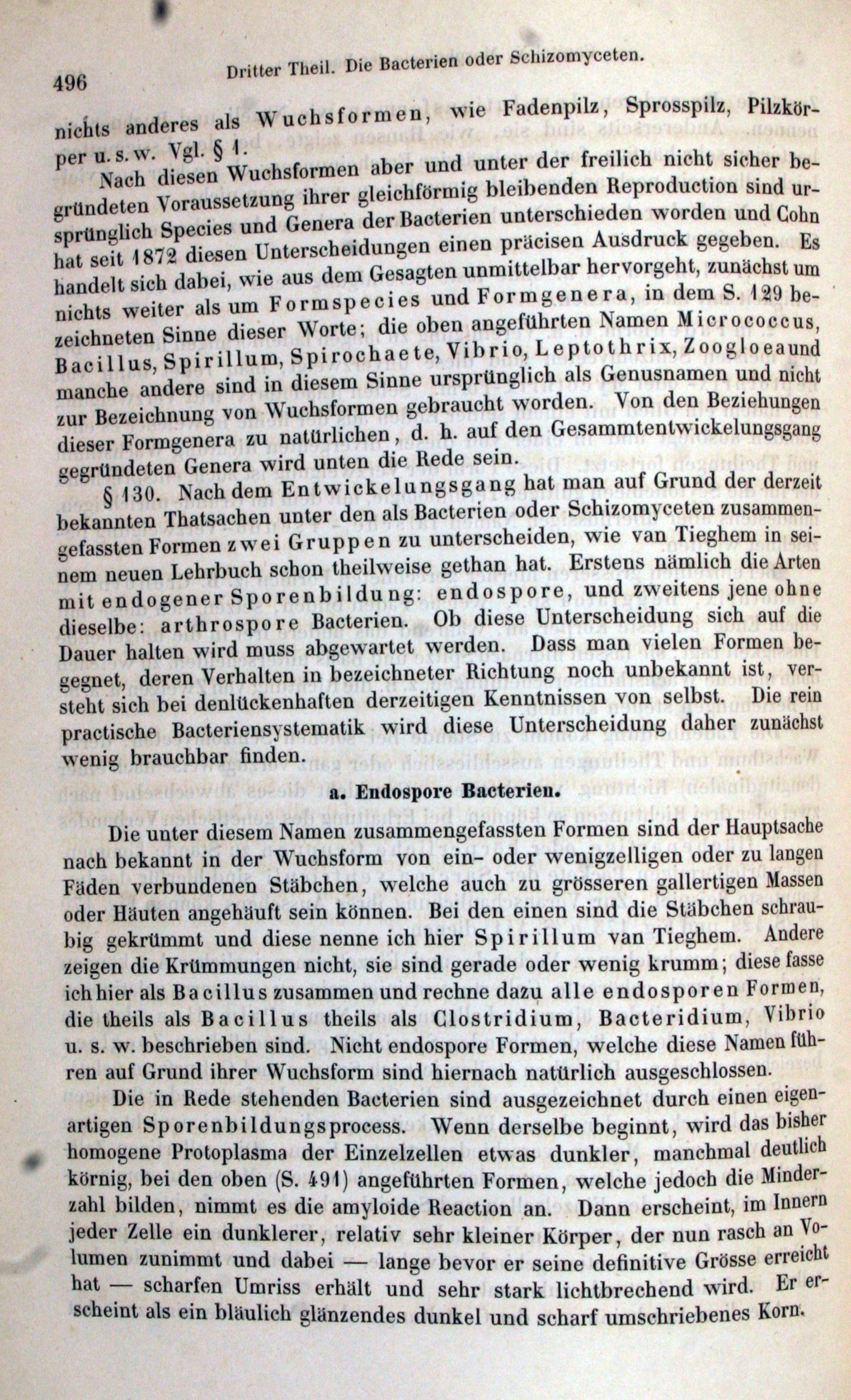 496 Dritter Theil. Die Bacterien oder Schizomyceten.

nichts anderes als Wuchsformen, wie Fadenpilz, Sprosspilz, Pilzkörper u. s. w. Vgl. § 1.

Nach diesen Wuchsformen aber und unter der freilich nicht sicher begründeten Voraussetzung ihrer gleichförmig bleibenden Reproduction sind ursprünglich Species und Genera der Bacterien unterschieden worden und Cohn hat seit 1872 diesen Unterscheidungen einen präcisen Ausdruck gegeben. Es handelt sich dabei, wie aus dem Gesagten unmittelbar hervorgeht, zunächst um nichts weiter als um Formspecies und Formgenera, in dem S. 129 bezeichneten Sinne dieser Worte; die oben angeführten Namen Micrococcus, Bacillus, Spirillum, Spirochaete, Vibrio, Leptothrix, Zoogloeaund manche andere sind in diesem Sinne ursprünglich als Genusnamen und nicht zur Bezeichnung von Wuchsformen gebraucht worden. Von den Beziehungen dieser Formgenera zu natürlichen, d. h. auf den Gesammtentwickelungsgang gegründeten Genera wird unten die Rede sein.

§ 130. Nach dem Entwickelungsgang hat man auf Grund der derzeit bekannten Thatsachen unter den als Bacterien oder Schizomyceten zusammengefassten Formen zwei Gruppen zu unterscheiden, wie van Tieghem in seinem neuen Lehrbuch schon theilweise gethan hat. Erstens nämlich die Arten mit endogener Sporenbildung: endospore, und zweitens jene ohne dieselbe: arthrospore Bacterien. Ob diese Unterscheidung sich auf die Dauer halten wird muss abgewartet werden. Dass man vielen Formen begegnet, deren Verhalten in bezeichneter Richtung noch unbekannt ist, versteht sich bei denlückenhaften derzeitigen Kenntnissen von selbst. Die rein practische Bacteriensystematik wird diese Unterscheidung daher zunächst wenig brauchbar finden.

a. Endospore Bacterien.

Die unter diesem Namen zusammengefassten Formen sind der Hauptsache nach bekannt in der Wuchsform von ein- oder wenigzelligen oder zu langen Fäden verbundenen Stäbchen, welche auch zu grösseren gallertigen Massen oder Häuten angehäuft sein können. Bei den einen sind die Stäbchen schraubig gekrümmt und diese nenne ich hier Spirillum van Tieghem. Andere zeigen die Krümmungen nicht, sie sind gerade oder wenig krumm; diese fasse ich hier als Bacillus zusammen und rechne dazu alle endosporen Formen, die theils als Bacillus theils als Clostridium, Bacteridium, Vibrio u. s. w. beschrieben sind. Nicht endospore Formen, welche diese Namen führen auf Grund ihrer Wuchsform sind hiernach natürlich ausgeschlossen.

Die in Rede stehenden Bacterien sind ausgezeichnet durch einen eigenartigen Sporenbildungsprocess. Wenn derselbe beginnt, wird das bisher homogene Protoplasma der Einzelzellen etwas dunkler, manchmal deutlich körnig, bei den oben (S. 491) angeführten Formen, welche jedoch die Minderzahl bilden, nimmt es die amyloide Reaction an. Dann erscheint, im Innern jeder Zelle ein dunklerer, relativ sehr kleiner Körper, der nun rasch an Volumen zunimmt und dabei — lange bevor er seine definitive Grösse erreicht hat — scharfen Umriss erhält und sehr stark lichtbrechend wird. Er erscheint als ein bläulich glänzendes dunkel und scharf umschriebenes Korn.